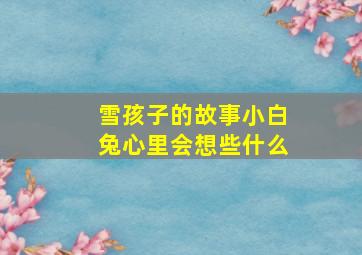 雪孩子的故事小白兔心里会想些什么